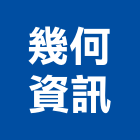 幾何
資訊